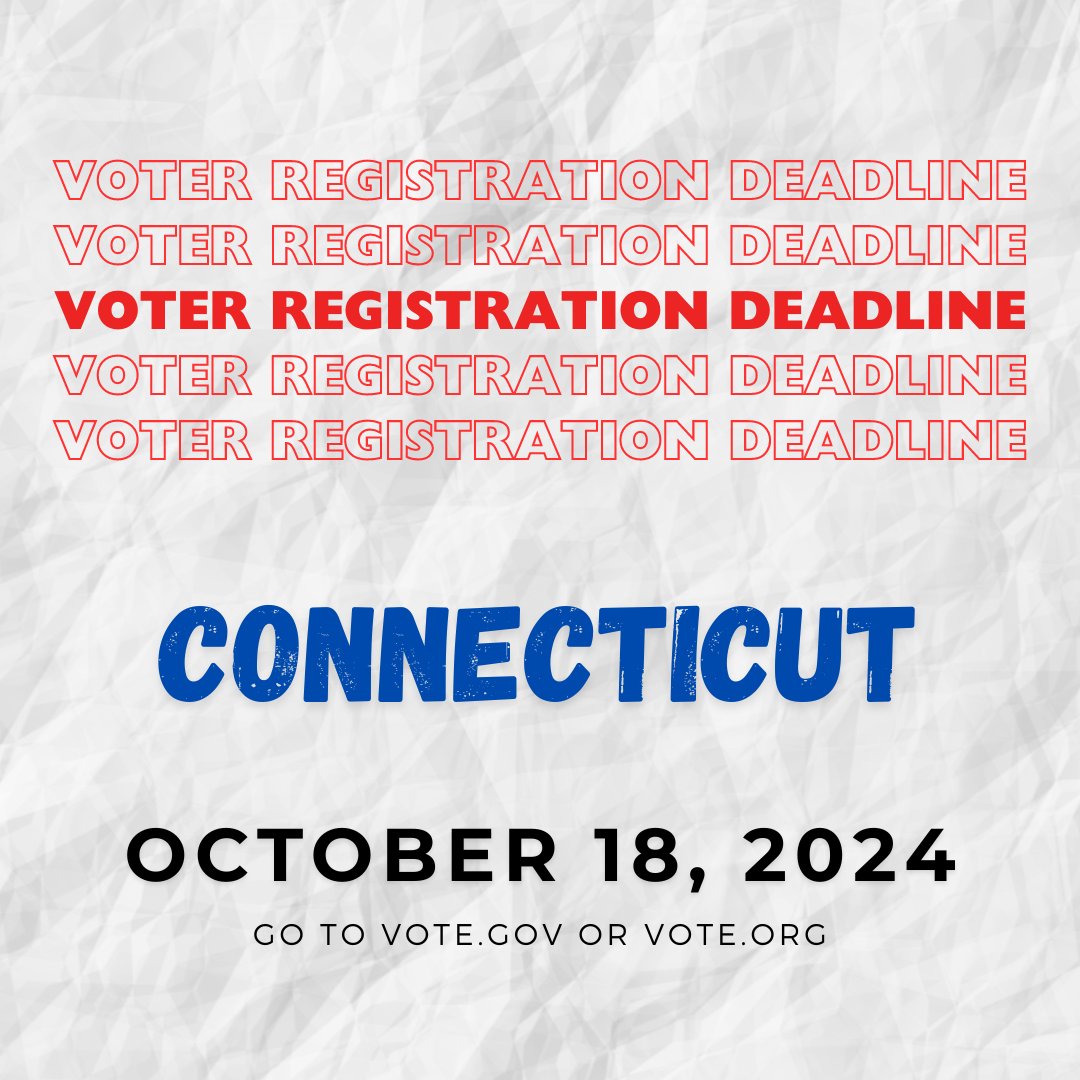 VOTER REGISTRATION DEADLINE
VOTER REGISTRATION DEADLINE
VOTER REGISTRATION DEADLINE
VOTER REGISTRATION DEADLINE
VOTER REGISTRATION DEADLINE

CONNECTICUT

OCTOBER 18, 2024

GO TO VOTE.GOV OR VOTE.ORG